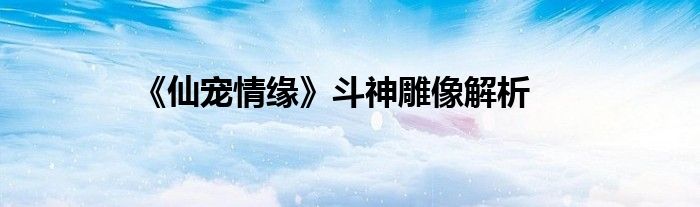 《仙宠情缘》斗神雕像解析